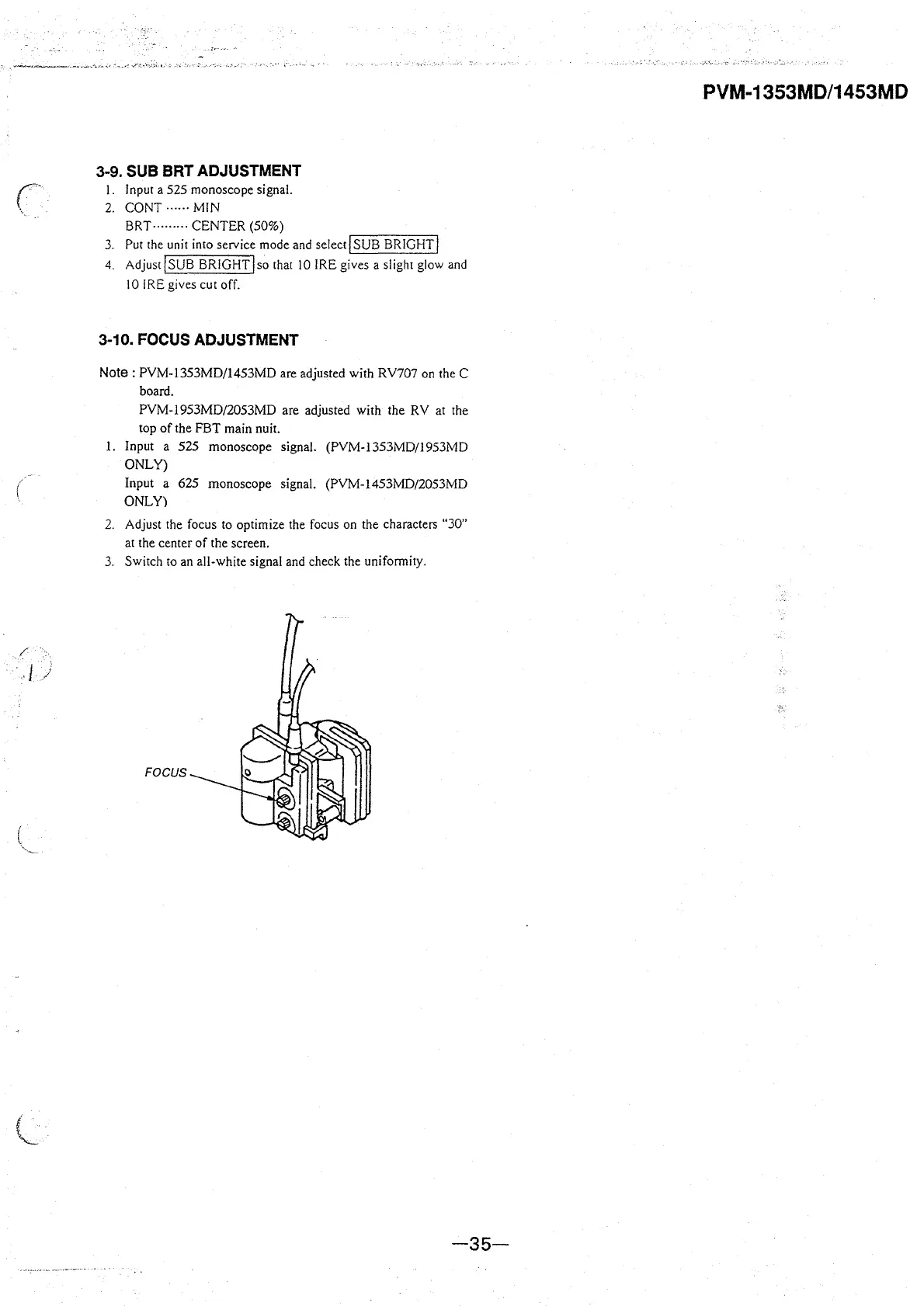 PVM-1353MD/1453MD

3-9. SUB BRT ADJUSTMENT

1. Input a 525 monoscope signal.
2. CONT ······ MIN
BRT········· CENTER (50%)
3. Put the unit into service mode and select SUB BRIGHT
4. Adjust SUB BRIGHT so that 10 IRE gives a slight glow and 10 IRE gives cut off.

3-10. FOCUS ADJUSTMENT

Note : PVM-1353MD/1453MD are adjusted with RV707 on the C board.
PVM-1953MD/2053MD are adjusted with the RV at the top of the FBT main nuit.
1. Input a 525 monoscope signal. (PVM-1353MD/1953MD ONLY)
Input a 625 monoscope signal. (PVM-1453MD/2053MD ONLY)
2. Adjust the focus to optimize the focus on the characters "30" at the center of the screen.
3. Switch to an all-white signal and check the uniformity.

FOCUS

—35—